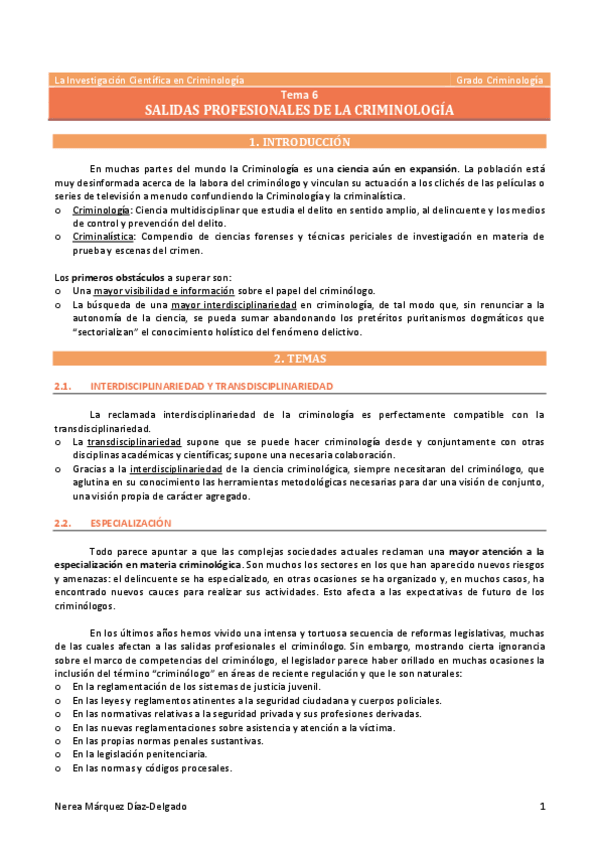 La Investigación Científica en Criminología
Grado Criminología

Tema 6
SALIDAS PROFESIONALES DE LA CRIMINOLOGÍA

1. INTRODUCCIÓN

En muchas partes del mundo la Criminología es una ciencia aún en expansión. La población está muy desinformada acerca de la labora del criminólogo y vinculan su actuación a los clichés de las películas o series de televisión a menudo confundiendo la Criminología y la criminalística.
o Criminología: Ciencia multidisciplinar que estudia el delito en sentido amplio, al delincuente y los medios de control y prevención del delito.
o Criminalística: Compendio de ciencias forenses y técnicas periciales de investigación en materia de prueba y escenas del crimen.

Los primeros obstáculos a superar son:
o Una mayor visibilidad e información sobre el papel del criminólogo.
o La búsqueda de una mayor interdisciplinariedad en criminología, de tal modo que, sin renunciar a la autonomía de la ciencia, se pueda sumar abandonando los pretéritos puritanismos dogmáticos que "sectorializan" el conocimiento holístico del fenómeno delictivo.

2. TEMAS

2.1. INTERDISCIPLINARIEDAD Y TRANSDISCIPLINARIEDAD

La reclamada interdisciplinariedad de la criminología es perfectamente compatible con la transdisciplinariedad.
o La transdisciplinariedad supone que se puede hacer criminología desde y conjuntamente con otras disciplinas académicas y científicas; supone una necesaria colaboración.
o Gracias a la interdisciplinariedad de la ciencia criminológica, siempre necesitaran del criminólogo, que aglutina en su conocimiento las herramientas metodológicas necesarias para dar una visión de conjunto, una visión propia de carácter agregado.

2.2. ESPECIALIZACIÓN

Todo parece apuntar a que las complejas sociedades actuales reclaman una mayor atención a la especialización en materia criminológica. Son muchos los sectores en los que han aparecido nuevos riesgos y amenazas: el delincuente se ha especializado, en otras ocasiones se ha organizado y, en muchos casos, ha encontrado nuevos cauces para realizar sus actividades. Esto afecta a las expectativas de futuro de los criminólogos.

En los últimos años hemos vivido una intensa y tortuosa secuencia de reformas legislativas, muchas de las cuales afectan a las salidas profesionales el criminólogo. Sin embargo, mostrando cierta ignorancia sobre el marco de competencias del criminólogo, el legislador parece haber orillado en muchas ocasiones la inclusión del término "criminólogo" en áreas de reciente regulación y que le son naturales:
o En la reglamentación de los sistemas de justicia juvenil.
o En las leyes y reglamentos atinentes a la seguridad ciudadana y cuerpos policiales.
o En las normativas relativas a la seguridad privada y sus profesiones derivadas.
o En las nuevas reglamentaciones sobre asistencia y atención a la víctima.
o En las propias normas penales sustantivas.
o En la legislación penitenciaria.
o En las normas y códigos procesales.

Nerea Márquez Díaz-Delgado
1